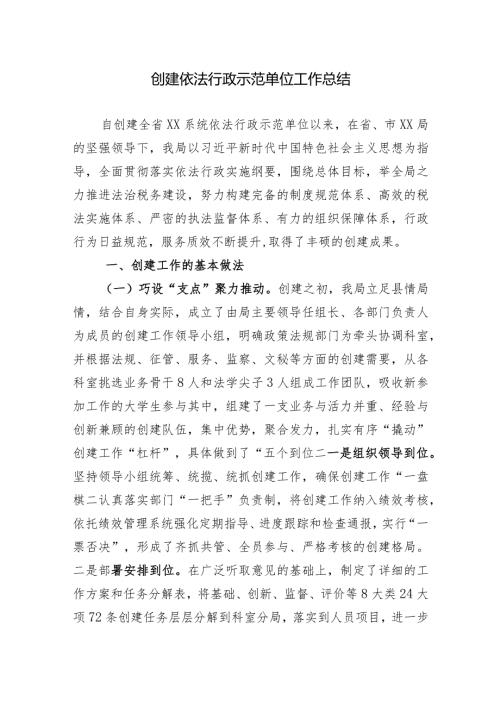 创建依法行政示范单位工作总结

自创建全省XX系统依法行政示范单位以来，在省、市XX局的坚强领导下，我局以习近平新时代中国特色社会主义思想为指导，全面贯彻落实依法行政实施纲要，围绕总体目标，举全局之力推进法治税务建设，努力构建完备的制度规范体系、高效的税法实施体系、严密的执法监督体系、有力的组织保障体系，行政行为日益规范，服务质效不断提升，取得了丰硕的创建成果。

一、创建工作的基本做法

（一）巧设“支点”聚力推动。创建之初，我局立足县情局情，结合自身实际，成立了由局主要领导任组长、各部门负责人为成员的创建工作领导小组，明确政策法规部门为牵头协调科室，并根据法规、征管、服务、监察、文秘等方面的创建需要，从各科室挑选业务骨干8人和法学尖子3人组成工作团队，吸收新参加工作的大学生参与其中，组建了一支业务与活力并重、经验与创新兼顾的创建队伍，集中优势，聚合发力，扎实有序“撬动”创建工作“杠杆”，具体做到了“五个到位二一是组织领导到位。坚持领导小组统筹、统揽、统抓创建工作，确保创建工作“一盘棋二认真落实部门“一把手”负责制，将创建工作纳入绩效考核，依托绩效管理系统强化定期指导、进度跟踪和检查通报，实行“一票否决”，形成了齐抓共管、全员参与、严格考核的创建格局。二是部署安排到位。在广泛听取意见的基础上，制定了详细的工作方案和任务分解表，将基础、创新、监督、评价等8大类24大项72条创建任务层层分解到科室分局，落实到人员项目，进一步